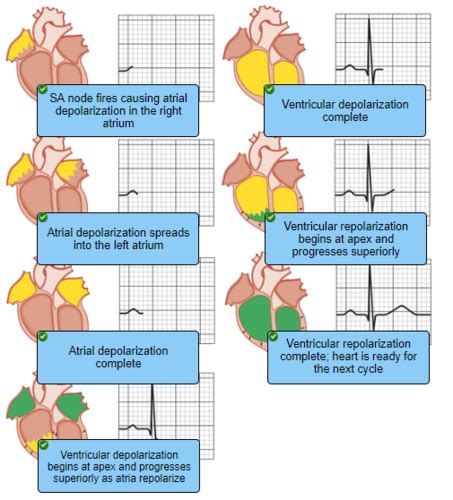 SA node fires causing atrial depolarization in the right atrium

Atrial depolarization spreads into the left atrium

Atrial depolarization complete

Ventricular depolarization begins at apex and progresses superiorly as atria repolarize

Ventricular depolarization complete

Ventricular repolarization begins at apex and progresses superiorly

Ventricular repolarization complete; heart is ready for the next cycle